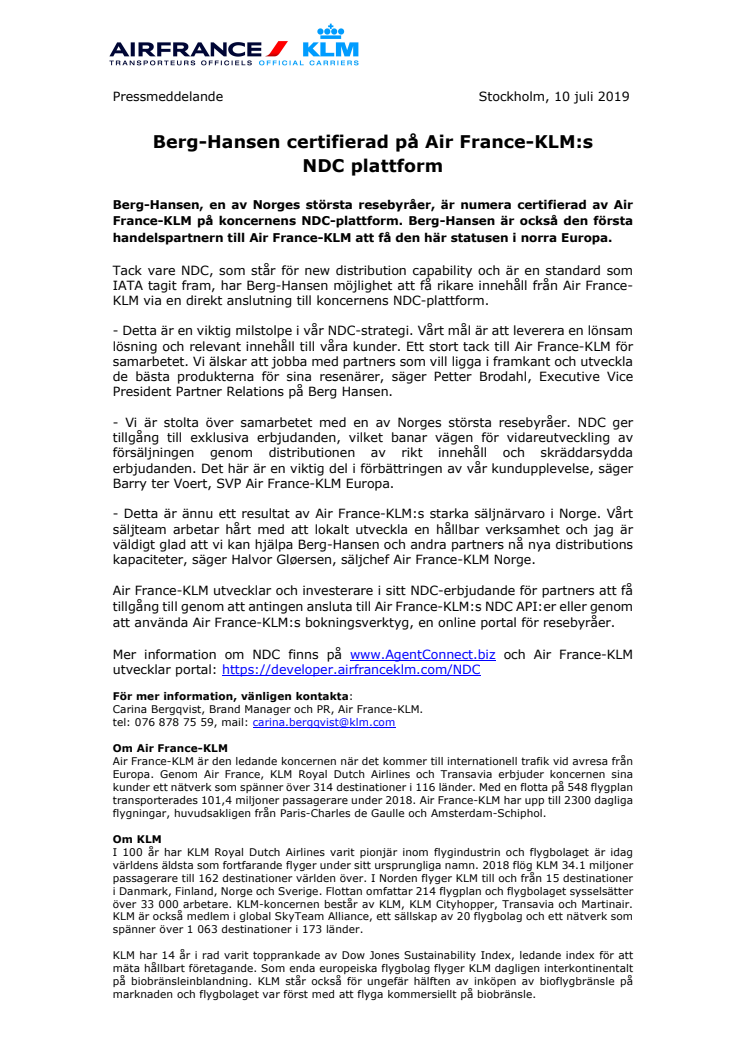 AIRFRANCE KLM
TRANSPORTEURS OFFICIELS OFFICIAL CARRIERS

Pressmeddelande

Stockholm, 10 juli 2019

Berg-Hansen certifierad på Air France-KLM:s NDC plattform

Berg-Hansen, en av Norges största resebyråer, är numera certifierad av Air France-KLM på koncernens NDC-plattform. Berg-Hansen är också den första handelspartnern till Air France-KLM att få den här statusen i norra Europa.

Tack vare NDC, som står för new distribution capability och är en standard som IATA tagit fram, har Berg-Hansen möjlighet att få rikare innehåll från Air France-KLM via en direkt anslutning till koncernens NDC-plattform.

- Detta är en viktig milstolpe i vår NDC-strategi. Vårt mål är att leverera en lönsam lösning och relevant innehåll till våra kunder. Ett stort tack till Air France-KLM för samarbetet. Vi älskar att jobba med partners som vill ligga i framkant och utveckla de bästa produkterna för sina resenärer, säger Petter Brodahl, Executive Vice President Partner Relations på Berg Hansen.

- Vi är stolta över samarbetet med en av Norges största resebyråer. NDC ger tillgång till exklusiva erbjudanden, vilket banar vägen för vidareutveckling av försäljningen genom distributionen av rikt innehåll och skräddarsydda erbjudanden. Det här är en viktig del i förbättringen av vår kundupplevelse, säger Barry ter Voert, SVP Air France-KLM Europa.

- Detta är ännu ett resultat av Air France-KLM:s starka säljnärvaro i Norge. Vårt säljteam arbetar hårt med att lokalt utveckla en hållbar verksamhet och jag är väldigt glad att vi kan hjälpa Berg-Hansen och andra partners nå nya distributions kapaciteter, säger Halvor Gløersen, säljchef Air France-KLM Norge.

Air France-KLM utvecklar och investerare i sitt NDC-erbjudande för partners att få tillgång till genom att antingen ansluta till Air France-KLM:s NDC API:er eller genom att använda Air France-KLM:s bokningsverktyg, en online portal för resebyråer.

Mer information om NDC finns på www.AgentConnect.biz och Air France-KLM utvecklar portal: https://developer.airfranceklm.com/NDC

För mer information, vänligen kontakta:
Carina Bergqvist, Brand Manager och PR, Air France-KLM.
tel: 076 878 75 59, mail: carina.bergqvist@klm.com

Om Air France-KLM
Air France-KLM är den ledande koncernen när det kommer till internationell trafik vid avresa från Europa. Genom Air France, KLM Royal Dutch Airlines och Transavia erbjuder koncernen sina kunder ett nätverk som spänner över 314 destinationer i 116 länder. Med en flotta på 548 flygplan transporterades 101,4 miljoner passagerare under 2018. Air France-KLM har upp till 2300 dagliga flygningar, huvudsakligen från Paris-Charles de Gaulle och Amsterdam-Schiphol.

Om KLM
I 100 år har KLM Royal Dutch Airlines varit pionjär inom flygindustrin och flygbolaget är idag världens äldsta som fortfarande flyger under sitt ursprungliga namn. 2018 flög KLM 34.1 miljoner passagerare till 162 destinationer världen över. I Norden flyger KLM till och från 15 destinationer i Danmark, Finland, Norge och Sverige. Flottan omfattar 214 flygplan och flygbolaget sysselsätter över 33 000 arbetare. KLM-koncernen består av KLM, KLM Cityhopper, Transavia och Martinair. KLM är också medlem i global SkyTeam Alliance, ett sällskap av 20 flygbolag och ett nätverk som spänner över 1 063 destinationer i 173 länder.

KLM har 14 år i rad varit topprankade av Dow Jones Sustainability Index, ledande index för att mäta hållbart företagande. Som enda europeiska flygbolag flyger KLM dagligen interkontinentalt på biobränsleinblandning. KLM står också för ungefär hälften av inköpen av bioflygbränsle på marknaden och flygbolaget var först med att flyga kommersiellt på biobränsle.